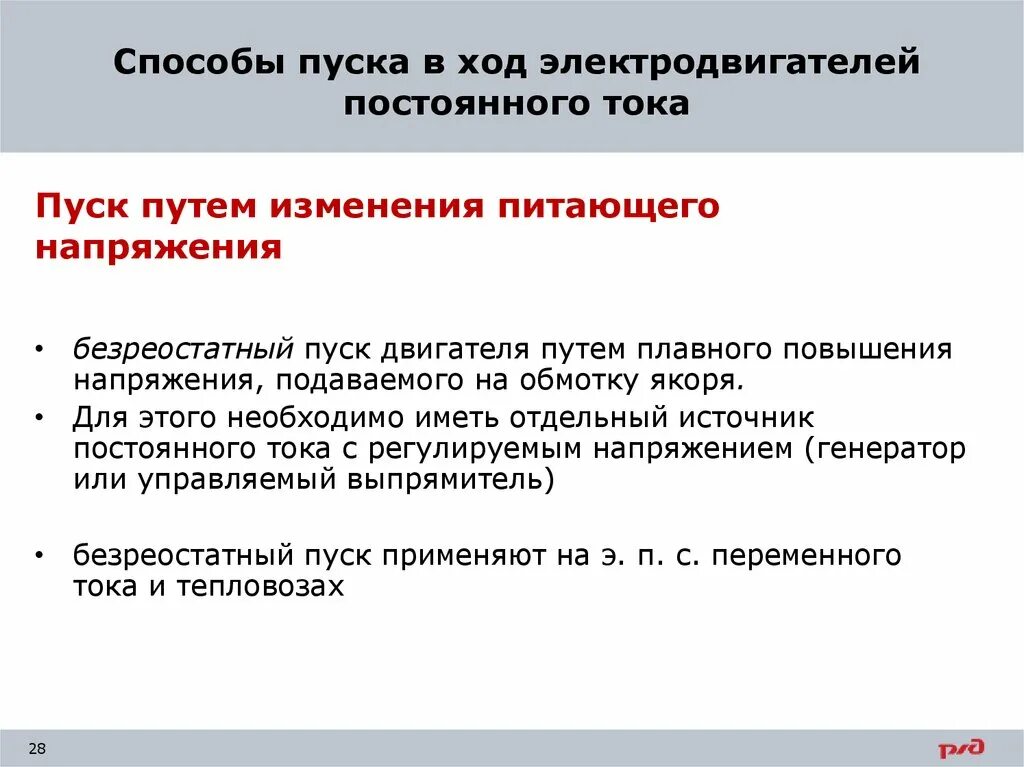 Способы пуска в ход электродвигателей постоянного тока

Пуск путем изменения питающего напряжения

• безреостатный пуск двигателя путем плавного повышения напряжения, подаваемого на обмотку якоря.
• Для этого необходимо иметь отдельный источник постоянного тока с регулируемым напряжением (генератор или управляемый выпрямитель)

• безреостатный пуск применяют на э. п. с. переменного тока и тепловозах

28

РЖД